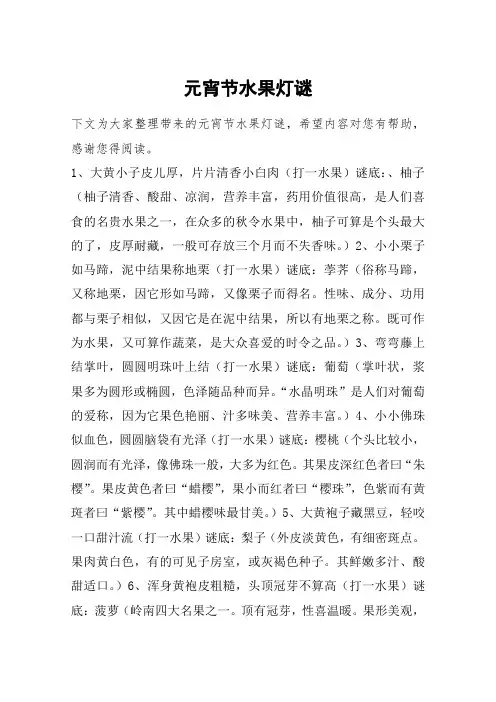 元宵节水果灯谜

下文为大家整理带来的元宵节水果灯谜，希望内容对您有帮助，感谢您得阅读。

1、大黄小子皮儿厚，片片清香小白肉（打一水果）谜底：、柚子（柚子清香、酸甜、凉润，营养丰富，药用价值很高，是人们喜食的名贵水果之一，在众多的秋令水果中，柚子可算是个头最大的了，皮厚耐藏，一般可存放三个月而不失香味。）2、小小栗子如马蹄，泥中结果称地栗（打一水果）谜底：荸荠（俗称马蹄，又称地栗，因它形如马蹄，又像栗子而得名。性味、成分、功用都与栗子相似，又因它是在泥中结果，所以有地栗之称。既可作为水果，又可算作蔬菜，是大众喜爱的时令之品。）3、弯弯藤上结掌叶，圆圆明珠叶上结（打一水果）谜底：葡萄（掌叶状，浆果多为圆形或椭圆，色泽随品种而异。“水晶明珠”是人们对葡萄的爱称，因为它果色艳丽、汁多味美、营养丰富。）4、小小佛珠似血色，圆圆脑袋有光泽（打一水果）谜底：樱桃（个头比较小，圆润而有光泽，像佛珠一般，大多为红色。其果皮深红色者曰“朱樱”。果皮黄色者曰“蜡樱”，果小而红者曰“樱珠”，色紫而有黄斑者曰“紫樱”。其中蜡樱味最甘美。）5、大黄袍子藏黑豆，轻咬一口甜汁流（打一水果）谜底：梨子（外皮淡黄色，有细密斑点。果肉黄白色，有的可见子房室，或灰褐色种子。其鲜嫩多汁、酸甜适口。）6、浑身黄袍皮粗糙，头顶冠芽不算高（打一水果）谜底：菠萝（岭南四大名果之一。顶有冠芽，性喜温暖。果形美观，